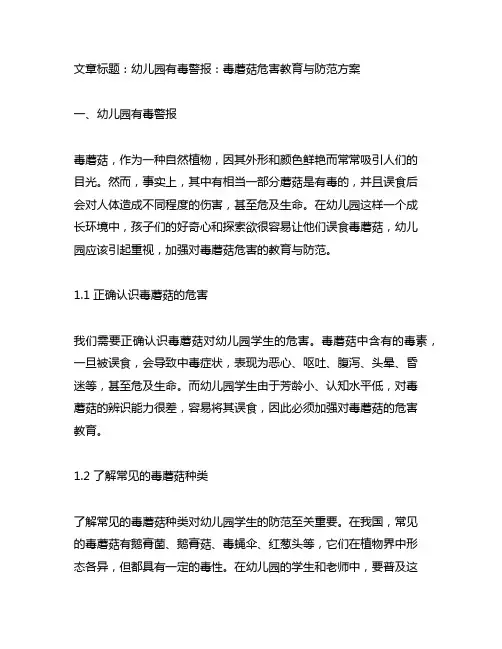 文章标题：幼儿园有毒警报：毒蘑菇危害教育与防范方案

一、幼儿园有毒警报

毒蘑菇，作为一种自然植物，因其外形和颜色鲜艳而常常吸引人们的目光。然而，事实上，其中有相当一部分蘑菇是有毒的，并且误食后会对人体造成不同程度的伤害，甚至危及生命。在幼儿园这样一个成长环境中，孩子们的好奇心和探索欲很容易让他们误食毒蘑菇，幼儿园应该引起重视，加强对毒蘑菇危害的教育与防范。

1.1 正确认识毒蘑菇的危害

我们需要正确认识毒蘑菇对幼儿园学生的危害。毒蘑菇中含有的毒素，一旦被误食，会导致中毒症状，表现为恶心、呕吐、腹泻、头晕、昏迷等，甚至危及生命。而幼儿园学生由于芳龄小、认知水平低，对毒蘑菇的辨识能力很差，容易将其误食，因此必须加强对毒蘑菇的危害教育。

1.2 了解常见的毒蘑菇种类

了解常见的毒蘑菇种类对幼儿园学生的防范至关重要。在我国，常见的毒蘑菇有鹅膏菌、鹅膏菇、毒蝇伞、红葱头等，它们在植物界中形态各异，但都具有一定的毒性。在幼儿园的学生和老师中，要普及这